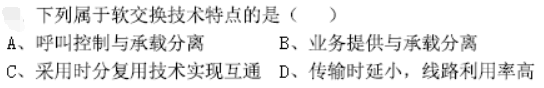 下列属于软交换技术特点的是（　　）

A、呼叫控制与承载分离　　B、业务提供与承载分离

C、采用时分复用技术实现互通　　D、传输时延小，线路利用率高